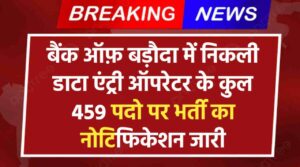 BREAKING NEWS

बैंक ऑफ़ बड़ौदा में निकली डाटा एंट्री ऑपरेटर के कुल 459 पदो पर भर्ती का नोटिफिकेशन जारी